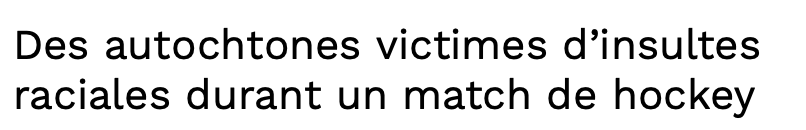 Des autochtones victimes d’insultes raciales durant un match de hockey